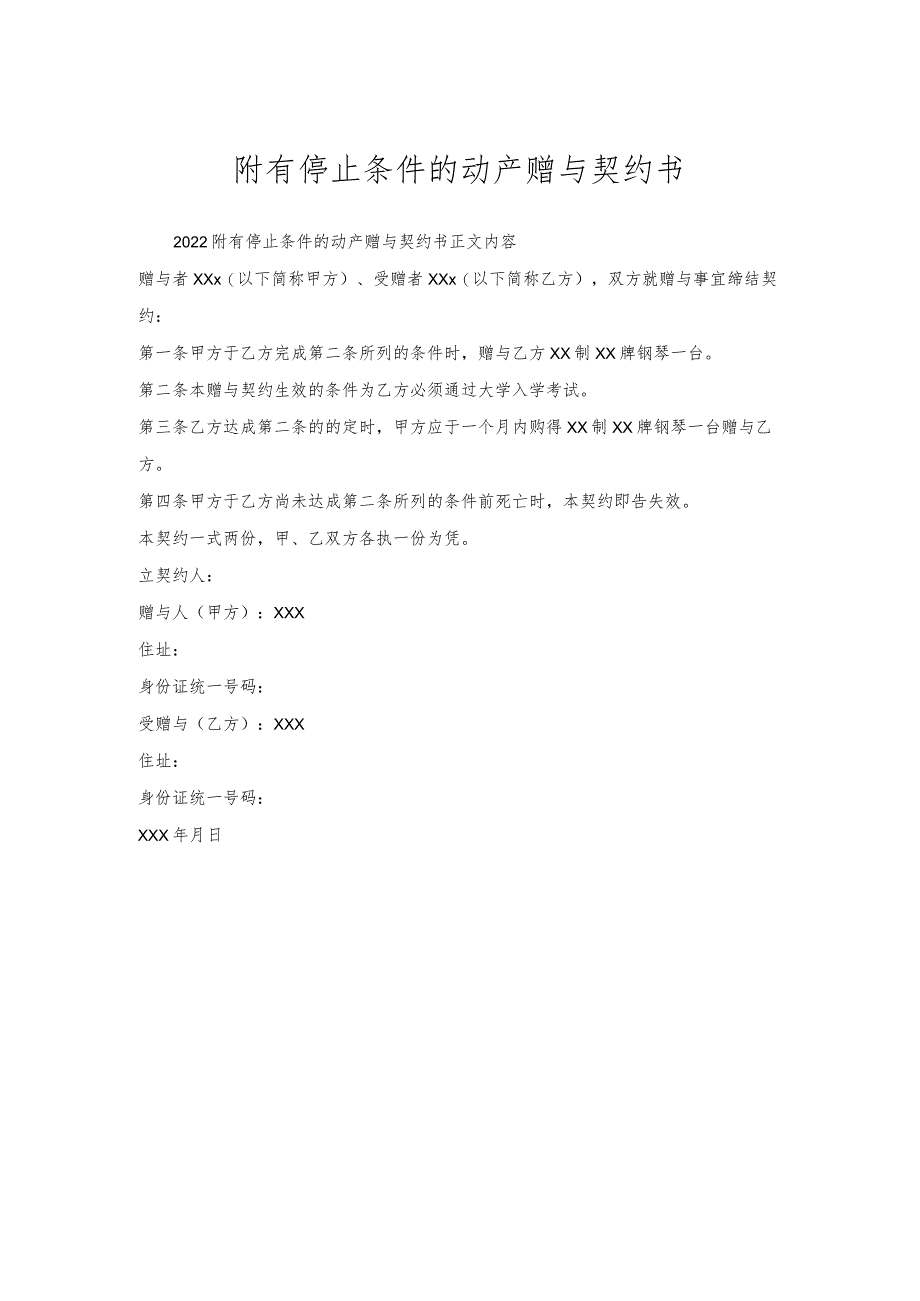 附有停止条件的动产赠与契约书

2022附有停止条件的动产赠与契约书正文内容

赠与者XXx（以下简称甲方）、受赠者XXx（以下简称乙方），双方就赠与事宜缔结契约：

第一条甲方于乙方完成第二条所列的条件时，赠与乙方XX制XX牌钢琴一台。

第二条本赠与契约生效的条件为乙方必须通过大学入学考试。

第三条乙方达成第二条的的定时，甲方应于一个月内购得XX制XX牌钢琴一台赠与乙方。

第四条甲方于乙方尚未达成第二条所列的条件前死亡时，本契约即告失效。

本契约一式两份，甲、乙双方各执一份为凭。

立契约人：

赠与人（甲方）：XXX

住址：

身份证统一号码：

受赠与（乙方）：XXX

住址：

身份证统一号码：

XXX年月日